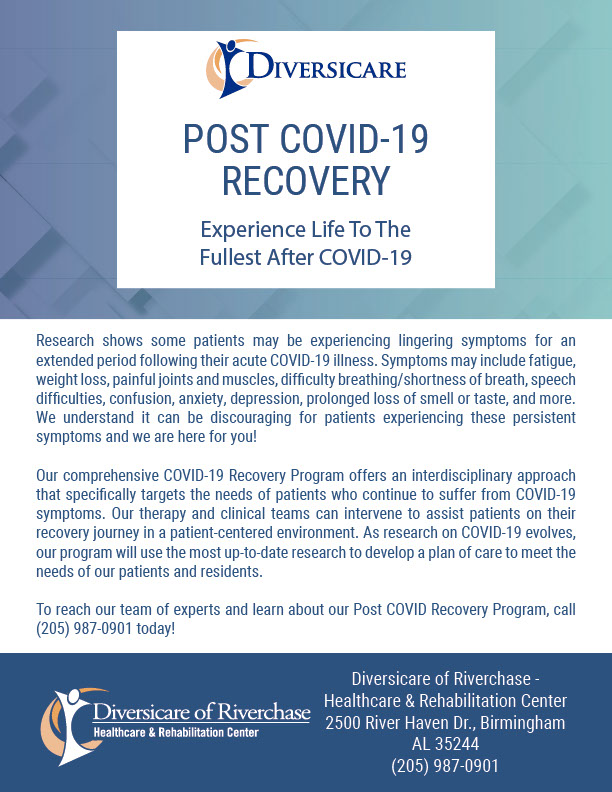 DIVERSICARE

POST COVID-19 RECOVERY

Experience Life To The Fullest After COVID-19

Research shows some patients may be experiencing lingering symptoms for an extended period following their acute COVID-19 illness. Symptoms may include fatigue, weight loss, painful joints and muscles, difficulty breathing/shortness of breath, speech difficulties, confusion, anxiety, depression, prolonged loss of smell or taste, and more. We understand it can be discouraging for patients experiencing these persistent symptoms and we are here for you!

Our comprehensive COVID-19 Recovery Program offers an interdisciplinary approach that specifically targets the needs of patients who continue to suffer from COVID-19 symptoms. Our therapy and clinical teams can intervene to assist patients on their recovery journey in a patient-centered environment. As research on COVID-19 evolves, our program will use the most up-to-date research to develop a plan of care to meet the needs of our patients and residents.

To reach our team of experts and learn about our Post COVID Recovery Program, call (205) 987-0901 today!

Diversicare of Riverchase
Healthcare & Rehabilitation Center

Diversicare of Riverchase - Healthcare & Rehabilitation Center
2500 River Haven Dr., Birmingham AL 35244
(205) 987-0901